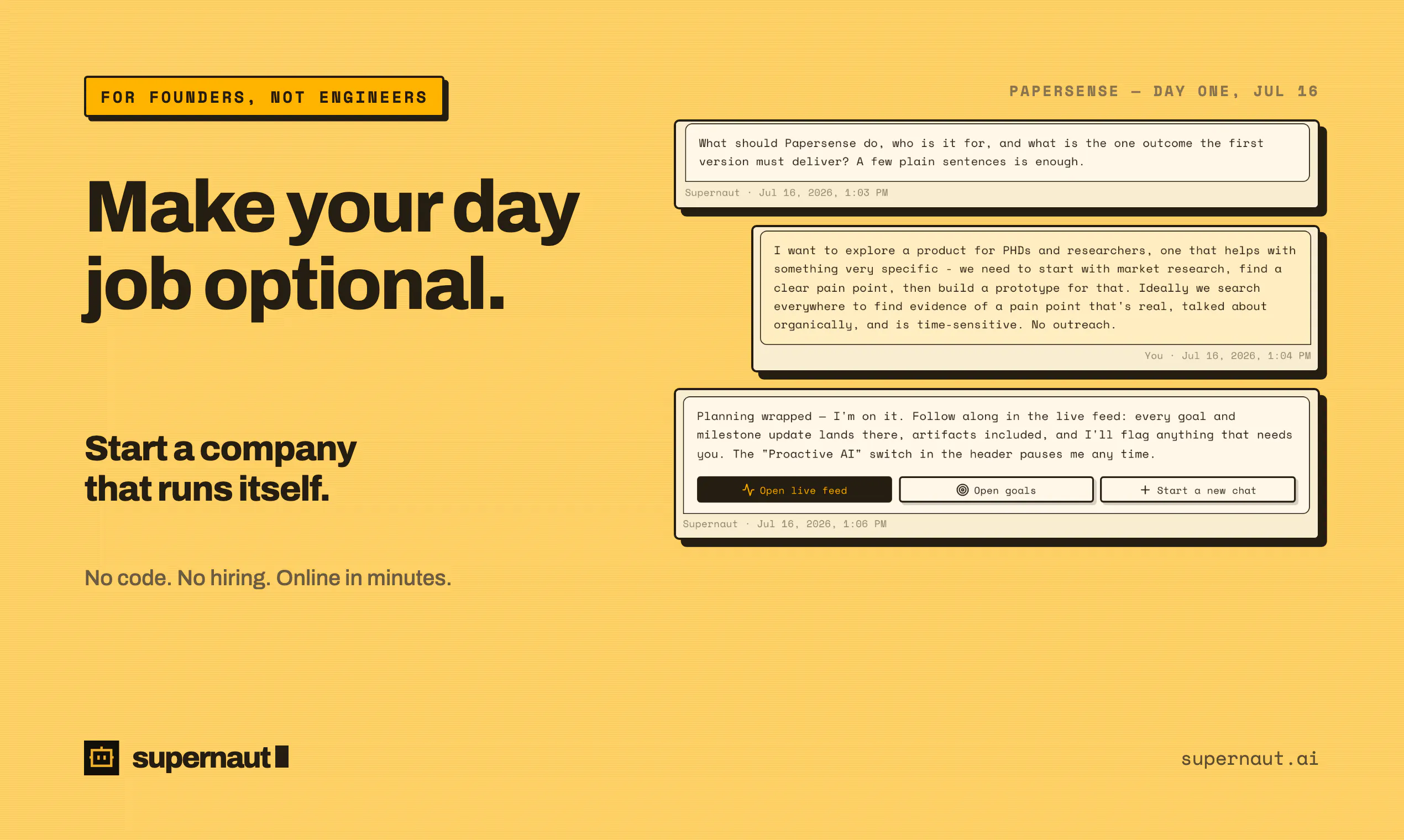 FOR FOUNDERS, NOT ENGINEERS

Make your day job optional.

Start a company that runs itself.

No code. No hiring. Online in minutes.

PAPERSENSE — DAY ONE, JUL 16

What should Papersense do, who is it for, and what is the one outcome the first version must deliver? A few plain sentences is enough.

Supernaut · Jul 16, 2026, 1:03 PM

I want to explore a product for PHDs and researchers, one that helps with something very specific - we need to start with market research, find a clear pain point, then build a prototype for that. Ideally we search everywhere to find evidence of a pain point that's real, talked about organically, and is time-sensitive. No outreach.

You · Jul 16, 2026, 1:04 PM

Planning wrapped — I'm on it. Follow along in the live feed: every goal and milestone update lands there, artifacts included, and I'll flag anything that needs you. The "Proactive AI" switch in the header pauses me any time.

Open live feed
Open goals
+ Start a new chat

Supernaut · Jul 16, 2026, 1:06 PM

supernaut

supernaut.ai